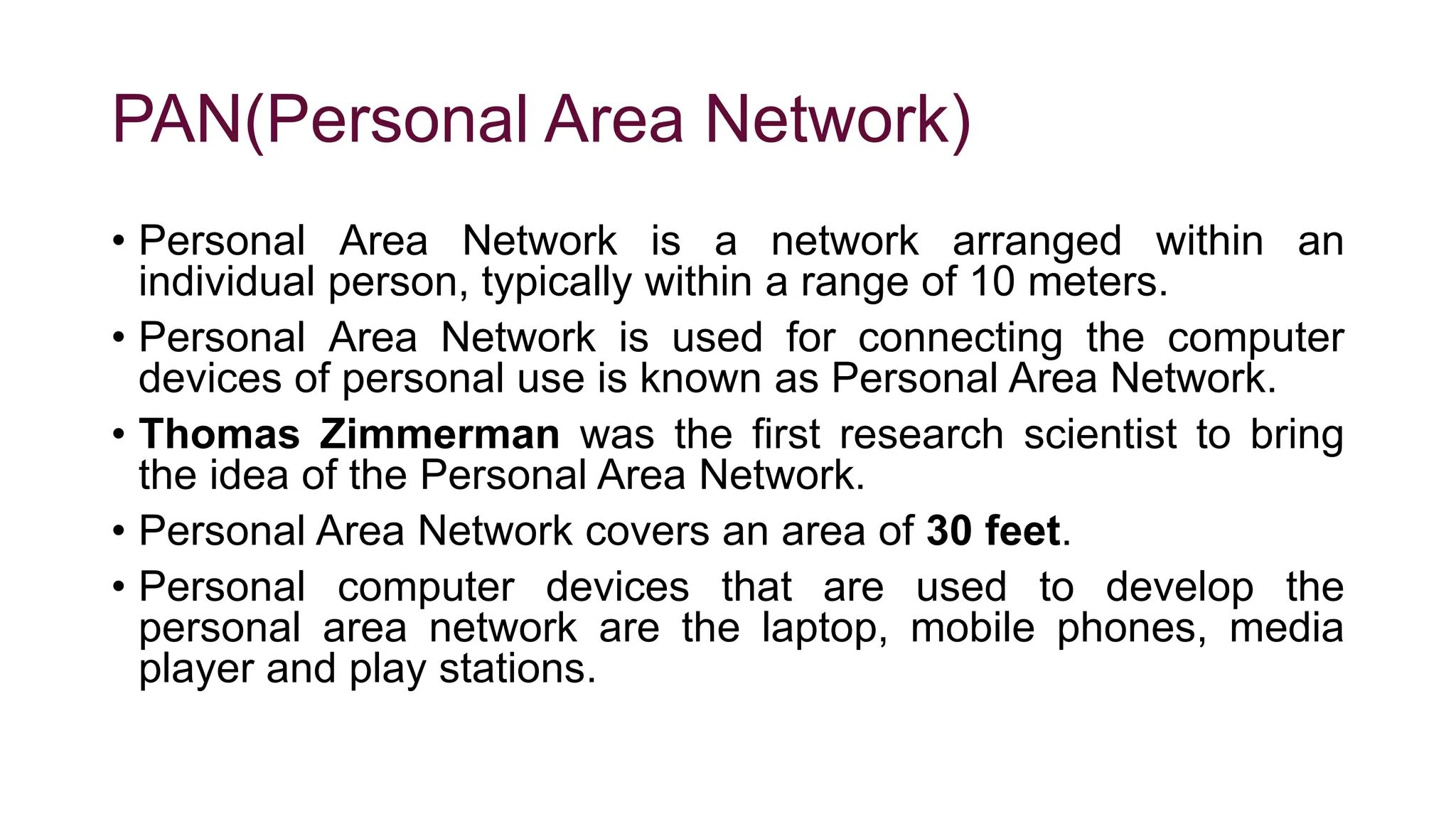 PAN(Personal Area Network)

• Personal Area Network is a network arranged within an individual person, typically within a range of 10 meters.
• Personal Area Network is used for connecting the computer devices of personal use is known as Personal Area Network.
• Thomas Zimmerman was the first research scientist to bring the idea of the Personal Area Network.
• Personal Area Network covers an area of 30 feet.
• Personal computer devices that are used to develop the personal area network are the laptop, mobile phones, media player and play stations.